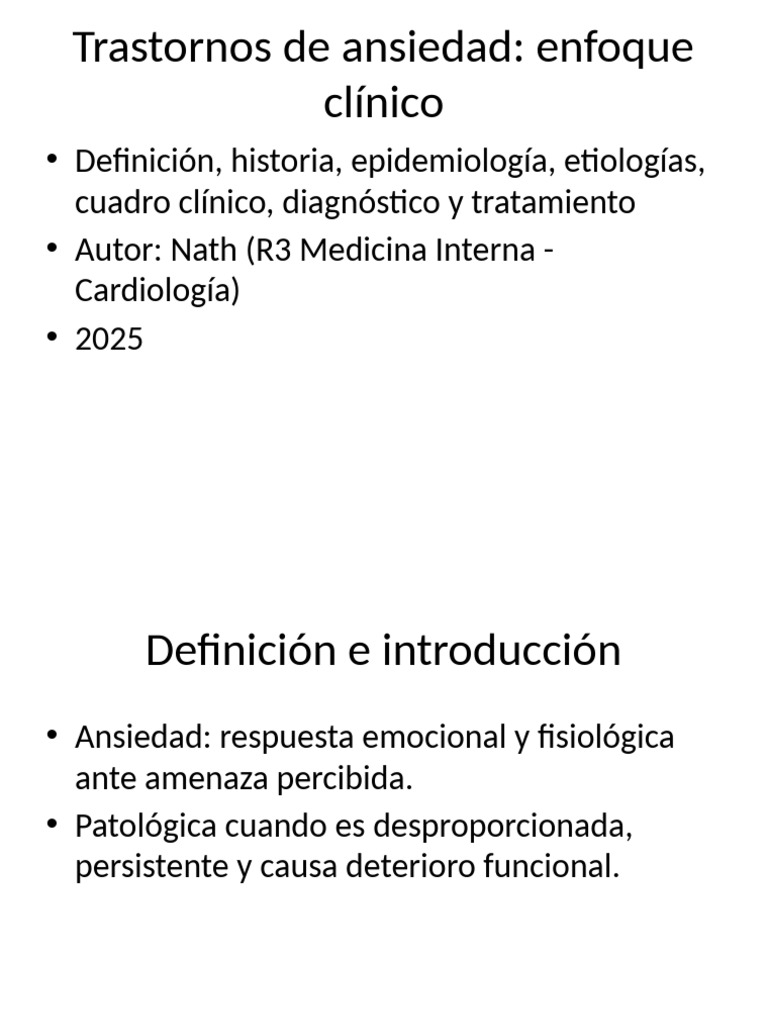 Trastornos de ansiedad: enfoque clínico

• Definición, historia, epidemiología, etiologías, cuadro clínico, diagnóstico y tratamiento
• Autor: Nath (R3 Medicina Interna - Cardiología)
• 2025

Definición e introducción

• Ansiedad: respuesta emocional y fisiológica ante amenaza percibida.
• Patológica cuando es desproporcionada, persistente y causa deterioro funcional.